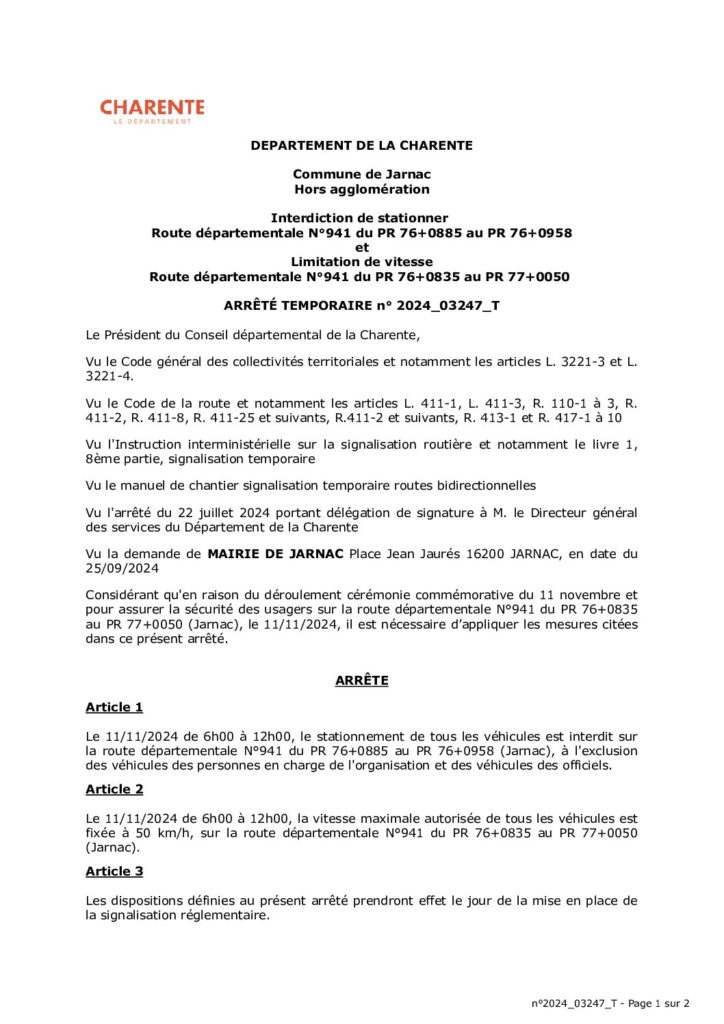 CHARENTE
LE DÉPARTEMENT

DEPARTEMENT DE LA CHARENTE

Commune de Jarnac
Hors agglomération

Interdiction de stationner
Route départementale N°941 du PR 76+0885 au PR 76+0958
et
Limitation de vitesse
Route départementale N°941 du PR 76+0835 au PR 77+0050

ARRÊTÉ TEMPORAIRE n° 2024_03247_T

Le Président du Conseil départemental de la Charente,

Vu le Code général des collectivités territoriales et notamment les articles L. 3221-3 et L. 3221-4.

Vu le Code de la route et notamment les articles L. 411-1, L. 411-3, R. 110-1 à 3, R. 411-2, R. 411-8, R. 411-25 et suivants, R.411-2 et suivants, R. 413-1 et R. 417-1 à 10

Vu l'Instruction interministérielle sur la signalisation routière et notamment le livre 1, 8ème partie, signalisation temporaire

Vu le manuel de chantier signalisation temporaire routes bidirectionnelles

Vu l'arrêté du 22 juillet 2024 portant délégation de signature à M. le Directeur général des services du Département de la Charente

Vu la demande de MAIRIE DE JARNAC Place Jean Jaurés 16200 JARNAC, en date du 25/09/2024

Considérant qu'en raison du déroulement cérémonie commémorative du 11 novembre et pour assurer la sécurité des usagers sur la route départementale N°941 du PR 76+0835 au PR 77+0050 (Jarnac), le 11/11/2024, il est nécessaire d'appliquer les mesures citées dans ce présent arrêté.

ARRÊTE

Article 1

Le 11/11/2024 de 6h00 à 12h00, le stationnement de tous les véhicules est interdit sur la route départementale N°941 du PR 76+0885 au PR 76+0958 (Jarnac), à l'exclusion des véhicules des personnes en charge de l'organisation et des véhicules des officiels.

Article 2

Le 11/11/2024 de 6h00 à 12h00, la vitesse maximale autorisée de tous les véhicules est fixée à 50 km/h, sur la route départementale N°941 du PR 76+0835 au PR 77+0050 (Jarnac).

Article 3

Les dispositions définies au présent arrêté prendront effet le jour de la mise en place de la signalisation réglementaire.

n°2024_03247_T - Page 1 sur 2